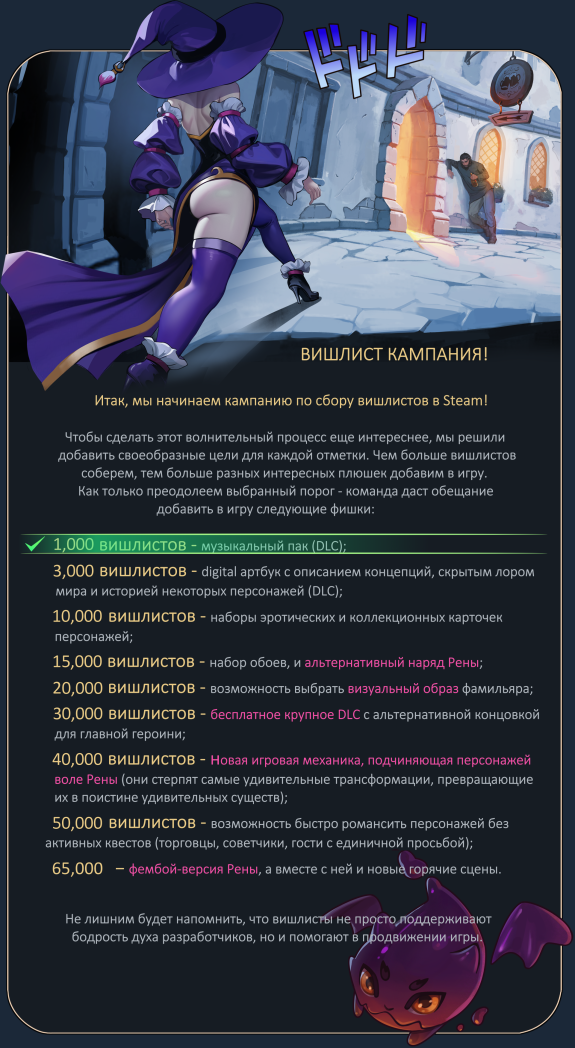 ドドド

ВИШЛИСТ КАМПАНИЯ!

Итак, мы начинаем кампанию по сбору вишлистов в Steam!

Чтобы сделать этот волнительный процесс еще интереснее, мы решили добавить своеобразные цели для каждой отметки. Чем больше вишлистов соберем, тем больше разных интересных плюшек добавим в игру. Как только преодолеем выбранный порог - команда даст обещание добавить в игру следующие фишки:

1,000 вишлистов - музыкальный пак (DLC);

3,000 вишлистов - digital артбук с описанием концепций, скрытым лором мира и историей некоторых персонажей (DLC);

10,000 вишлистов - наборы эротических и коллекционных карточек персонажей;

15,000 вишлистов - набор обоев, и альтернативный наряд Рены;

20,000 вишлистов - возможность выбрать визуальный образ фамильяра;

30,000 вишлистов - бесплатное крупное DLC с альтернативной концовкой для главной героини;

40,000 вишлистов - Новая игровая механика, подчиняющая персонажей воле Рены (они стерпят самые удивительные трансформации, превращающие их в поистине удивительных существ);

50,000 вишлистов - возможность быстро романсить персонажей без активных квестов (торговцы, советчики, гости с единичной просьбой);

65,000 – фембой-версия Рены, а вместе с ней и новые горячие сцены.

Не лишним будет напомнить, что вишлисты не просто поддерживают бодрость духа разработчиков, но и помогают в продвижении игры.